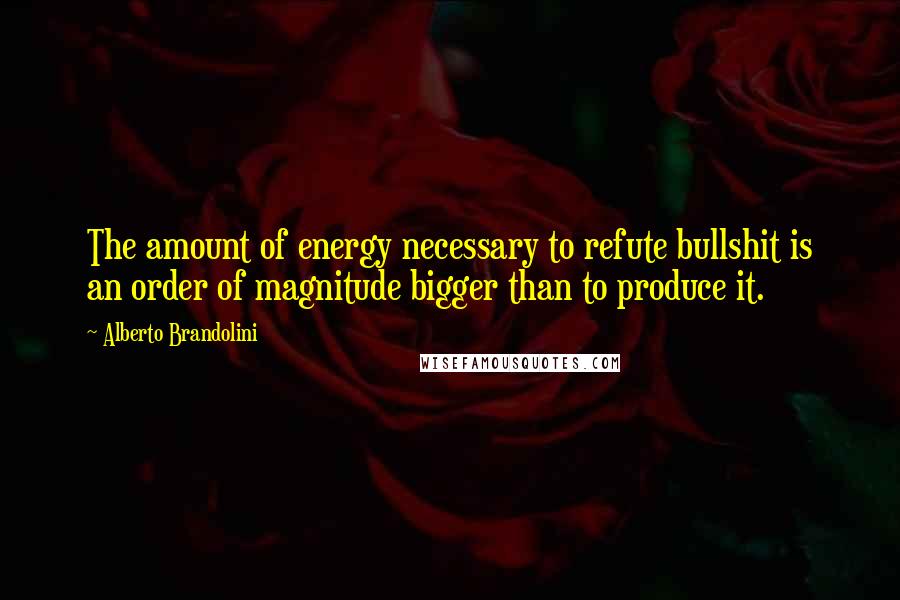 The amount of energy necessary to refute bullshit is an order of magnitude bigger than to produce it.

~ Alberto Brandolini

WISEFAMOUSQUOTES.COM